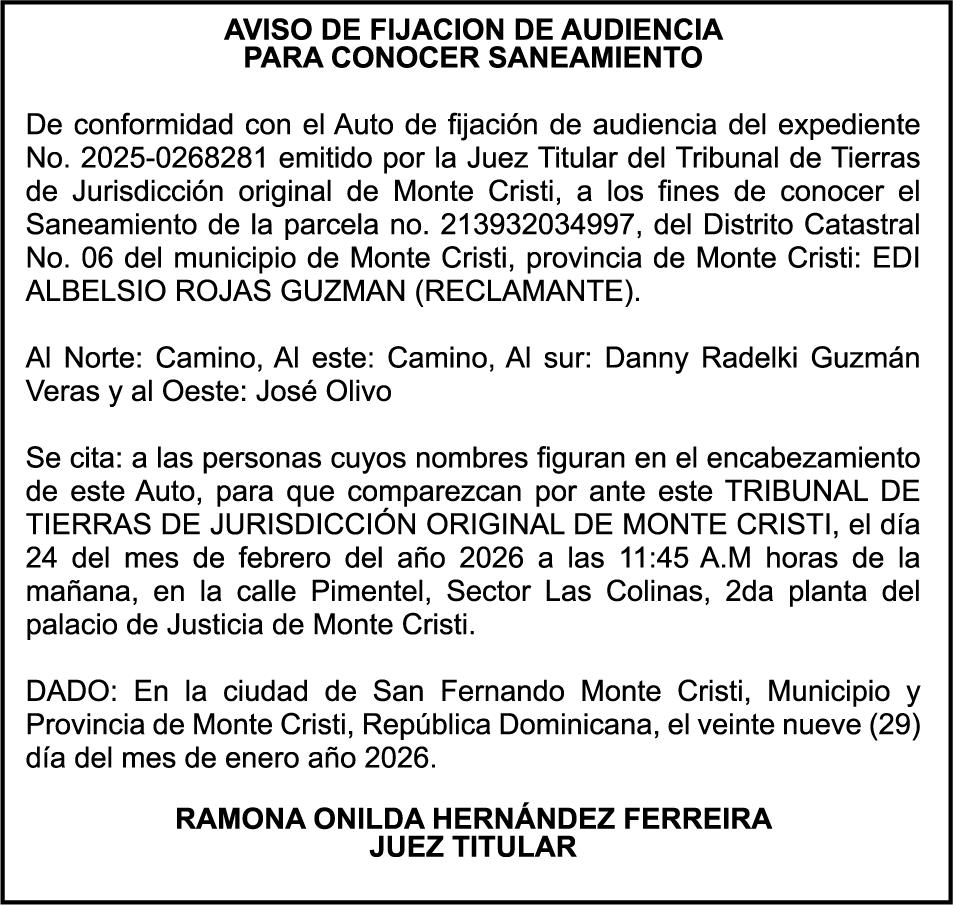 AVISO DE FIJACION DE AUDIENCIA
PARA CONOCER SANEAMIENTO

De conformidad con el Auto de fijación de audiencia del expediente No. 2025-0268281 emitido por la Juez Titular del Tribunal de Tierras de Jurisdicción original de Monte Cristi, a los fines de conocer el Saneamiento de la parcela no. 213932034997, del Distrito Catastral No. 06 del municipio de Monte Cristi, provincia de Monte Cristi: EDI ALBELSIO ROJAS GUZMAN (RECLAMANTE).

Al Norte: Camino, Al este: Camino, Al sur: Danny Radelki Guzmán Veras y al Oeste: José Olivo

Se cita: a las personas cuyos nombres figuran en el encabezamiento de este Auto, para que comparezcan por ante este TRIBUNAL DE TIERRAS DE JURISDICCIÓN ORIGINAL DE MONTE CRISTI, el día 24 del mes de febrero del año 2026 a las 11:45 A.M horas de la mañana, en la calle Pimentel, Sector Las Colinas, 2da planta del palacio de Justicia de Monte Cristi.

DADO: En la ciudad de San Fernando Monte Cristi, Municipio y Provincia de Monte Cristi, República Dominicana, el veinte nueve (29) día del mes de enero año 2026.

RAMONA ONILDA HERNÁNDEZ FERREIRA
JUEZ TITULAR